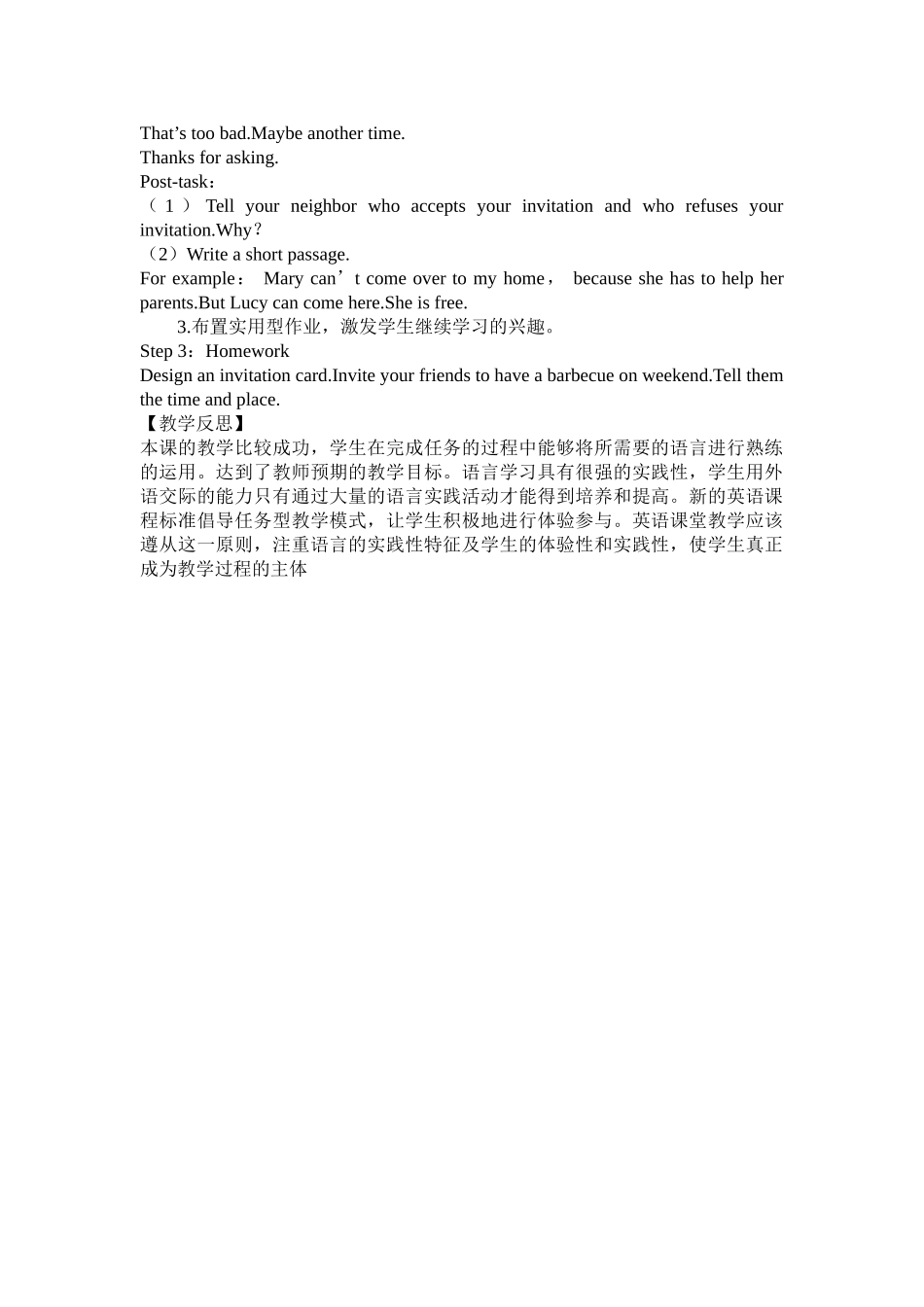 That’s too bad.Maybe another time.
Thanks for asking.
Post-task：
（1）Tell your neighbor who accepts your invitation and who refuses your invitation.Why？
（2）Write a short passage.
For example： Mary can’t come over to my home， because she has to help her parents.But Lucy can come here.She is free.
3.布置实用型作业，激发学生继续学习的兴趣。
Step 3：Homework
Design an invitation card.Invite your friends to have a barbecue on weekend.Tell them the time and place.
【教学反思】
本课的教学比较成功，学生在完成任务的过程中能够将所需要的语言进行熟练的运用。达到了教师预期的教学目标。语言学习具有很强的实践性，学生用外语交际的能力只有通过大量的语言实践活动才能得到培养和提高。新的英语课程标准倡导任务型教学模式，让学生积极地进行体验参与。英语课堂教学应该遵从这一原则，注重语言的实践性特征及学生的体验性和实践性，使学生真正成为教学过程的主体